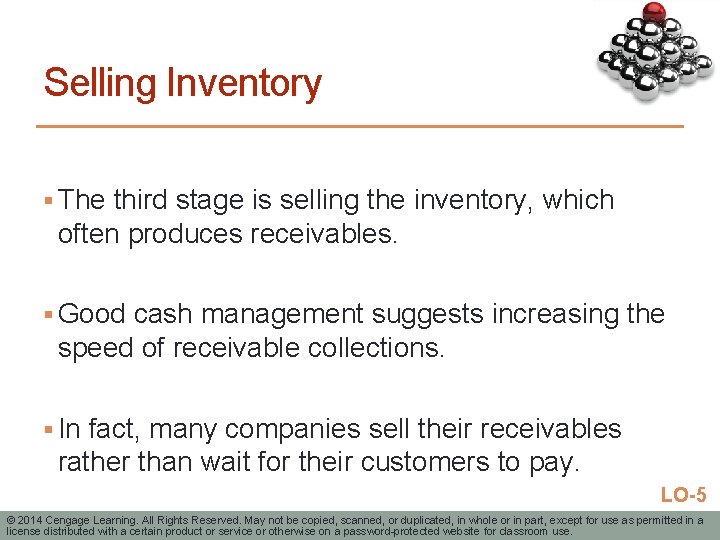 Selling Inventory

▪ The third stage is selling the inventory, which often produces receivables.

▪ Good cash management suggests increasing the speed of receivable collections.

▪ In fact, many companies sell their receivables rather than wait for their customers to pay.

LO-5

© 2014 Cengage Learning. All Rights Reserved. May not be copied, scanned, or duplicated, in whole or in part, except for use as permitted in a license distributed with a certain product or service or otherwise on a password-protected website for classroom use.